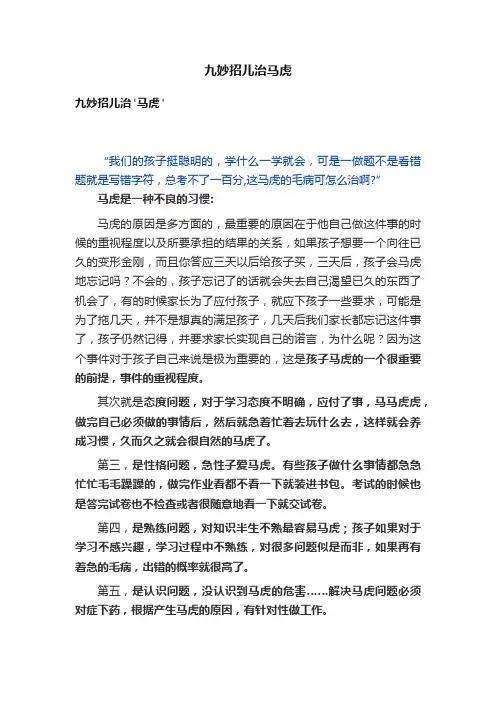 九妙招儿治马虎

九妙招儿治'马虎'

"我们的孩子挺聪明的，学什么一学就会，可是一做题不是看错题就是写错字符，总考不了一百分,这马虎的毛病可怎么治啊?"

马虎是一种不良的习惯:

马虎的原因是多方面的，最重要的原因在于他自己做这件事的时候的重视程度以及所要承担的结果的关系，如果孩子想要一个向往已久的变形金刚，而且你答应三天以后给孩子买，三天后，孩子会马虎地忘记吗？不会的，孩子忘记了的话就会失去自己渴望已久的东西了机会了，有的时候家长为了应付孩子，就应下孩子一些要求，可能是为了拖几天，并不是想真的满足孩子，几天后我们家长都忘记这件事了，孩子仍然记得，并要求家长实现自己的诺言，为什么呢？因为这个事件对于孩子自己来说是极为重要的，这是孩子马虎的一个很重要的前提，事件的重视程度。

其次就是态度问题，对于学习态度不明确，应付了事，马马虎虎，做完自己必须做的事情后，然后就急着忙着去玩什么去，这样就会养成习惯，久而久之就会很自然的马虎了。

第三，是性格问题，急性子爱马虎。有些孩子做什么事情都急急忙忙毛毛躁躁的，做完作业看都不看一下就装进书包。考试的时候也是答完试卷也不检查或者很随意地看一下就交试卷。

第四，是熟练问题，对知识半生不熟最容易马虎；孩子如果对于学习不感兴趣，学习过程中不熟练，对很多问题似是而非，如果再有着急的毛病，出错的概率就很高了。

第五，是认识问题，没认识到马虎的危害……解决马虎问题必须对症下药，根据产生马虎的原因，有针对性做工作。